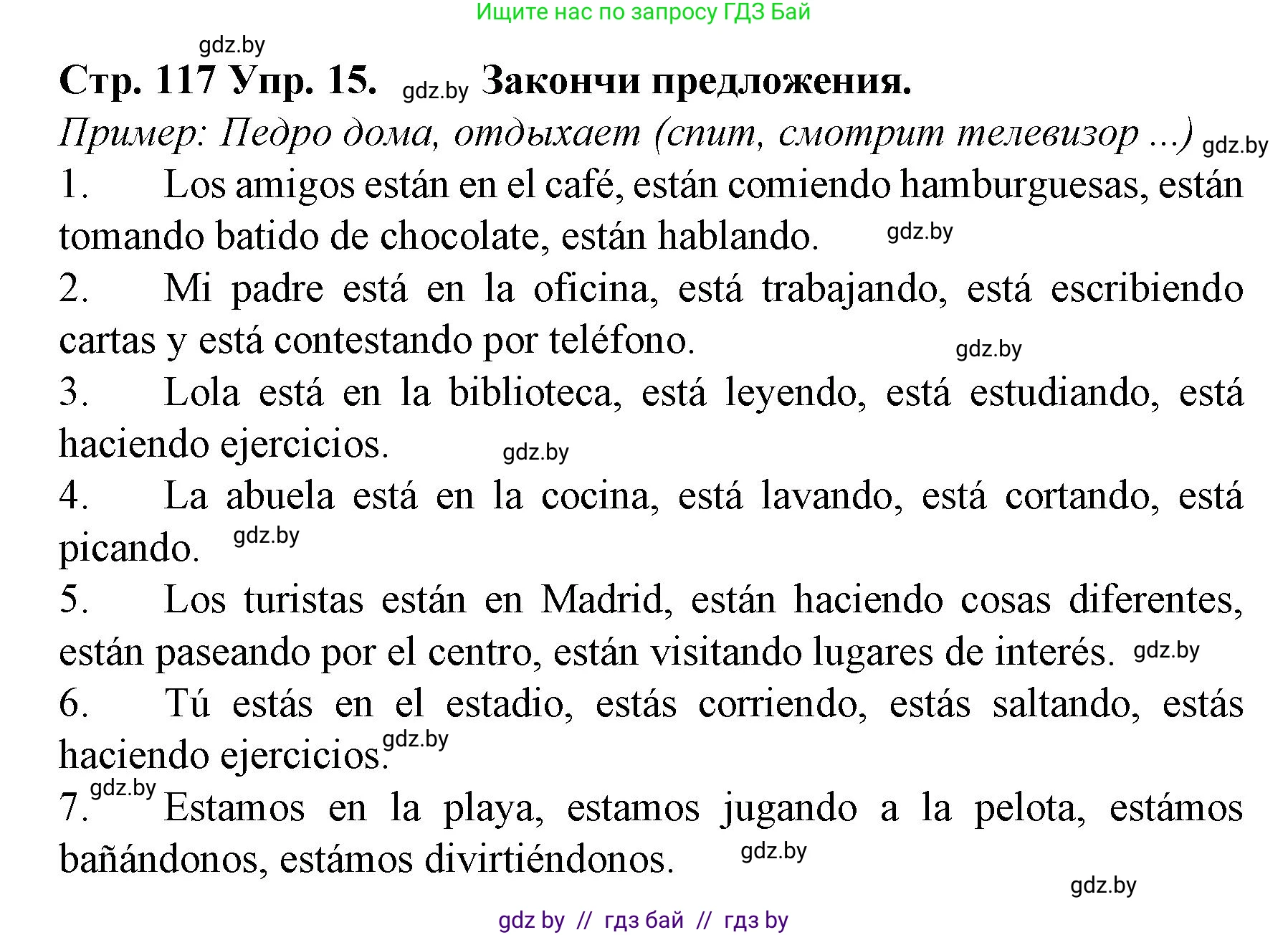 Ищите нас по запросу ГДЗ Бай

gdz.by

Стр. 117 Упр. 15. gdz.by Закончи предложения.

Пример: Педро дома, отдыхает (спит, смотрит телевизор ...) gdz.by

1. Los amigos están en el café, están comiendo hamburguesas, están tomando batido de chocolate, están hablando. gdz.by

2. Mi padre está en la oficina, está trabajando, está escribiendo cartas y está contestando por teléfono. gdz.by

3. Lola está en la biblioteca, está leyendo, está estudiando, está haciendo ejercicios. gdz.by

4. La abuela está en la cocina, está lavando, está cortando, está picando. gdz.by

5. Los turistas están en Madrid, están haciendo cosas diferentes, están paseando por el centro, están visitando lugares de interés. gdz.by

6. Tú estás en el estadio, estás corriendo, estás saltando, estás haciendo ejercicios. gdz.by

7. gdz.by Estamos en la playa, estamos jugando a la pelota, estámos bañándonos, estámos divirtiéndonos. gdz.by

gdz.by

gdz by // гдз бай // гдз by